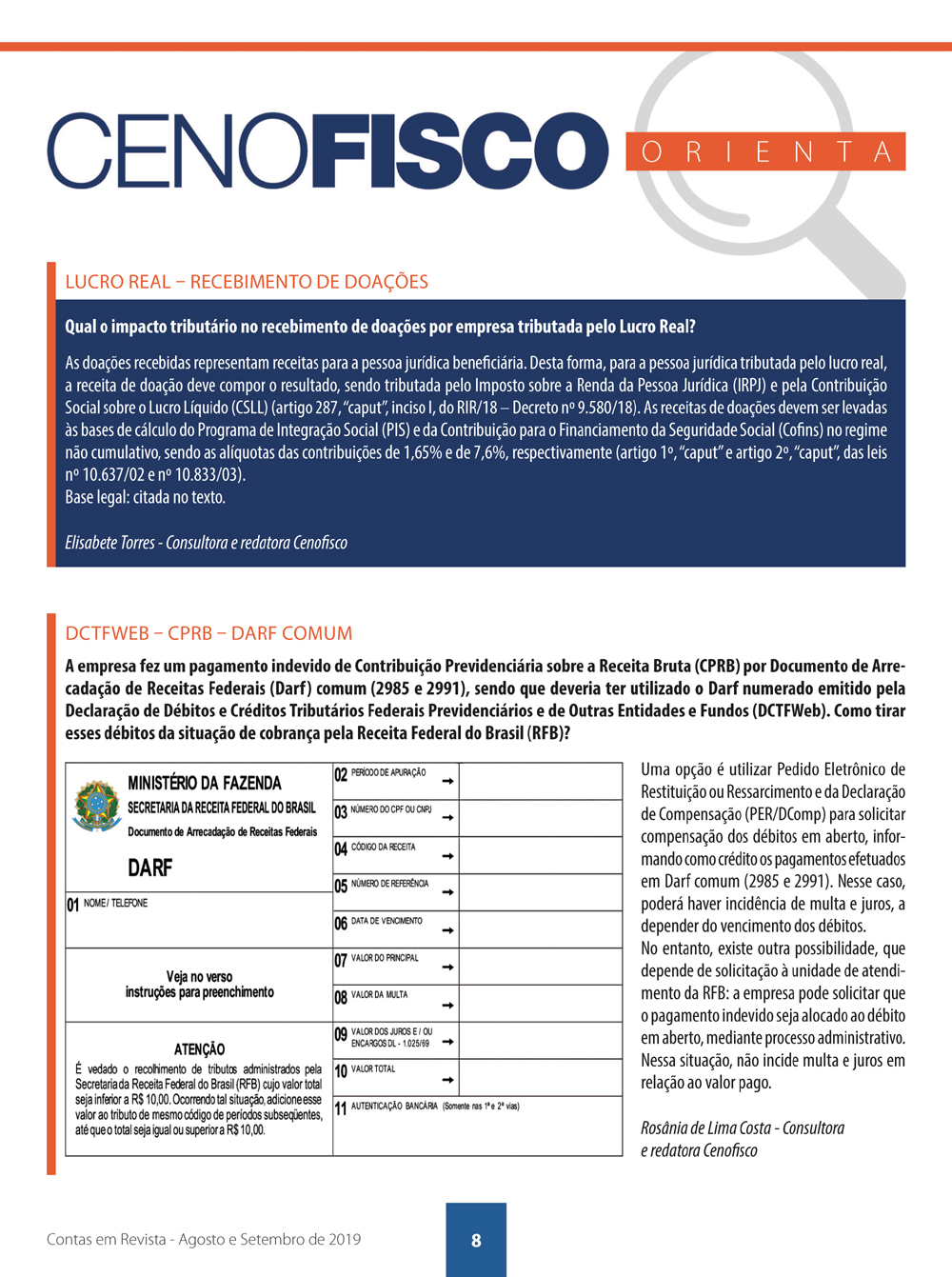 CENOFISCO ORIENTA

LUCRO REAL – RECEBIMENTO DE DOAÇÕES

Qual o impacto tributário no recebimento de doações por empresa tributada pelo Lucro Real?

As doações recebidas representam receitas para a pessoa jurídica beneficiária. Desta forma, para a pessoa jurídica tributada pelo lucro real, a receita de doação deve compor o resultado, sendo tributada pelo Imposto sobre a Renda da Pessoa Jurídica (IRPJ) e pela Contribuição Social sobre o Lucro Líquido (CSLL) (artigo 287, "caput", inciso I, do RIR/18 – Decreto nº 9.580/18). As receitas de doações devem ser levadas às bases de cálculo do Programa de Integração Social (PIS) e da Contribuição para o Financiamento da Seguridade Social (Cofins) no regime não cumulativo, sendo as alíquotas das contribuições de 1,65% e de 7,6%, respectivamente (artigo 1º, "caput" e artigo 2º, "caput", das leis nº 10.637/02 e nº 10.833/03).
Base legal: citada no texto.

Elisabete Torres - Consultora e redatora Cenofisco

DCTFWEB – CPRB – DARF COMUM

A empresa fez um pagamento indevido de Contribuição Previdenciária sobre a Receita Bruta (CPRB) por Documento de Arrecadação de Receitas Federais (Darf) comum (2985 e 2991), sendo que deveria ter utilizado o Darf numerado emitido pela Declaração de Débitos e Créditos Tributários Federais Previdenciários e de Outras Entidades e Fundos (DCTFWeb). Como tirar esses débitos da situação de cobrança pela Receita Federal do Brasil (RFB)?

MINISTÉRIO DA FAZENDA
SECRETARIA DA RECEITA FEDERAL DO BRASIL
Documento de Arrecadação de Receitas Federais
DARF

01 NOME / TELEFONE

Veja no verso instruções para preenchimento

ATENÇÃO
É vedado o recolhimento de tributos administrados pela Secretaria da Receita Federal do Brasil (RFB) cujo valor total seja inferior a R$ 10,00. Ocorrendo tal situação, adicione esse valor ao tributo de mesmo código de períodos subseqüentes, até que o total seja igual ou superior a R$ 10,00.

02 PERÍODO DE APURAÇÃO
03 NÚMERO DO CPF OU CNPJ
04 CÓDIGO DA RECEITA
05 NÚMERO DE REFERÊNCIA
06 DATA DE VENCIMENTO
07 VALOR DO PRINCIPAL
08 VALOR DA MULTA
09 VALOR DOS JUROS E / OU ENCARGOS DL - 1.025/69
10 VALOR TOTAL
11 AUTENTICAÇÃO BANCÁRIA (Somente nas 1ª e 2ª vias)

Uma opção é utilizar Pedido Eletrônico de Restituição ou Ressarcimento e da Declaração de Compensação (PER/DComp) para solicitar compensação dos débitos em aberto, informando como crédito os pagamentos efetuados em Darf comum (2985 e 2991). Nesse caso, poderá haver incidência de multa e juros, a depender do vencimento dos débitos.
No entanto, existe outra possibilidade, que depende de solicitação à unidade de atendimento da RFB: a empresa pode solicitar que o pagamento indevido seja alocado ao débito em aberto, mediante processo administrativo. Nessa situação, não incide multa e juros em relação ao valor pago.

Rosânia de Lima Costa - Consultora e redatora Cenofisco

Contas em Revista - Agosto e Setembro de 2019

8